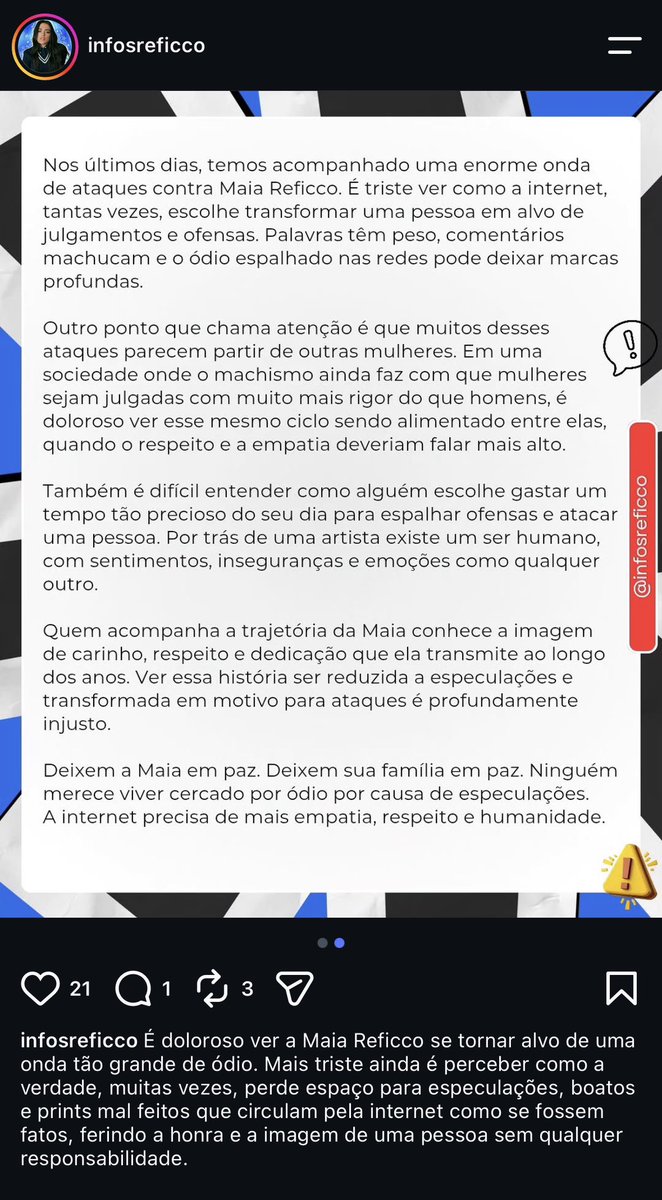 infosreficco

Nos últimos dias, temos acompanhado uma enorme onda de ataques contra Maia Reficco. É triste ver como a internet, tantas vezes, escolhe transformar uma pessoa em alvo de julgamentos e ofensas. Palavras têm peso, comentários machucam e o ódio espalhado nas redes pode deixar marcas profundas.

Outro ponto que chama atenção é que muitos desses ataques parecem partir de outras mulheres. Em uma sociedade onde o machismo ainda faz com que mulheres sejam julgadas com muito mais rigor do que homens, é doloroso ver esse mesmo ciclo sendo alimentado entre elas, quando o respeito e a empatia deveriam falar mais alto.

Também é difícil entender como alguém escolhe gastar um tempo tão precioso do seu dia para espalhar ofensas e atacar uma pessoa. Por trás de uma artista existe um ser humano, com sentimentos, inseguranças e emoções como qualquer outro.

Quem acompanha a trajetória da Maia conhece a imagem de carinho, respeito e dedicação que ela transmite ao longo dos anos. Ver essa história ser reduzida a especulações e transformada em motivo para ataques é profundamente injusto.

Deixem a Maia em paz. Deixem sua família em paz. Ninguém merece viver cercado por ódio por causa de especulações. A internet precisa de mais empatia, respeito e humanidade.

@infosreficco

21 1 3

infosreficco É doloroso ver a Maia Reficco se tornar alvo de uma onda tão grande de ódio. Mais triste ainda é perceber como a verdade, muitas vezes, perde espaço para especulações, boatos e prints mal feitos que circulam pela internet como se fossem fatos, ferindo a honra e a imagem de uma pessoa sem qualquer responsabilidade.